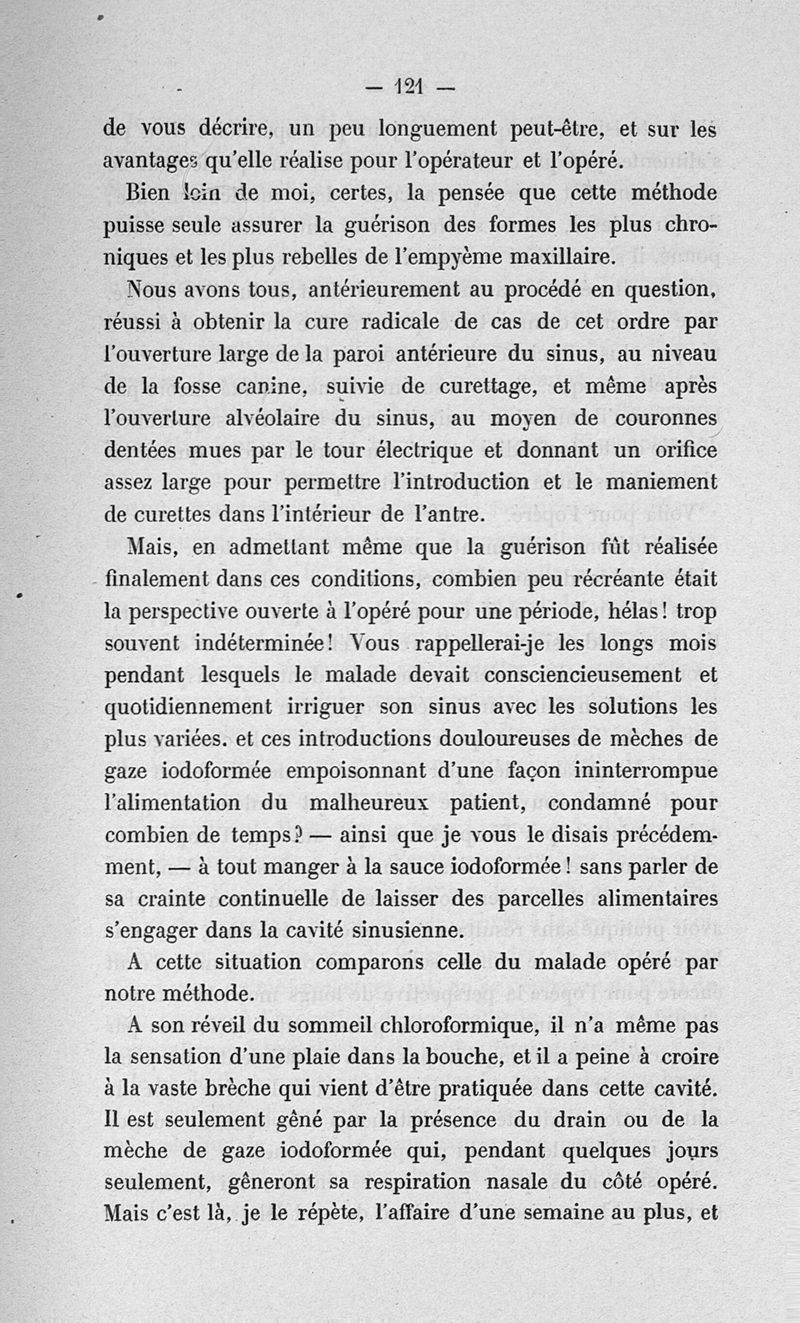 — 121 —

de vous décrire, un peu longuement peut-être, et sur les avantages qu'elle réalise pour l'opérateur et l'opéré.

Bien loin de moi, certes, la pensée que cette méthode puisse seule assurer la guérison des formes les plus chroniques et les plus rebelles de l'empyème maxillaire.

Nous avons tous, antérieurement au procédé en question, réussi à obtenir la cure radicale de cas de cet ordre par l'ouverture large de la paroi antérieure du sinus, au niveau de la fosse canine, suivie de curettage, et même après l'ouverture alvéolaire du sinus, au moyen de couronnes dentées mues par le tour électrique et donnant un orifice assez large pour permettre l'introduction et le maniement de curettes dans l'intérieur de l'antre.

Mais, en admettant même que la guérison fût réalisée finalement dans ces conditions, combien peu récréante était la perspective ouverte à l'opéré pour une période, hélas! trop souvent indéterminée! Vous rappellerai-je les longs mois pendant lesquels le malade devait consciencieusement et quotidiennement irriguer son sinus avec les solutions les plus variées. et ces introductions douloureuses de mèches de gaze iodoformée empoisonnant d'une façon ininterrompue l'alimentation du malheureux patient, condamné pour combien de temps? — ainsi que je vous le disais précédemment, — à tout manger à la sauce iodoformée! sans parler de sa crainte continuelle de laisser des parcelles alimentaires s'engager dans la cavité sinusienne.

A cette situation comparons celle du malade opéré par notre méthode.

A son réveil du sommeil chloroformique, il n'a même pas la sensation d'une plaie dans la bouche, et il a peine à croire à la vaste brèche qui vient d'être pratiquée dans cette cavité. Il est seulement gêné par la présence du drain ou de la mèche de gaze iodoformée qui, pendant quelques jours seulement, gêneront sa respiration nasale du côté opéré. Mais c'est là, je le répète, l'affaire d'une semaine au plus, et